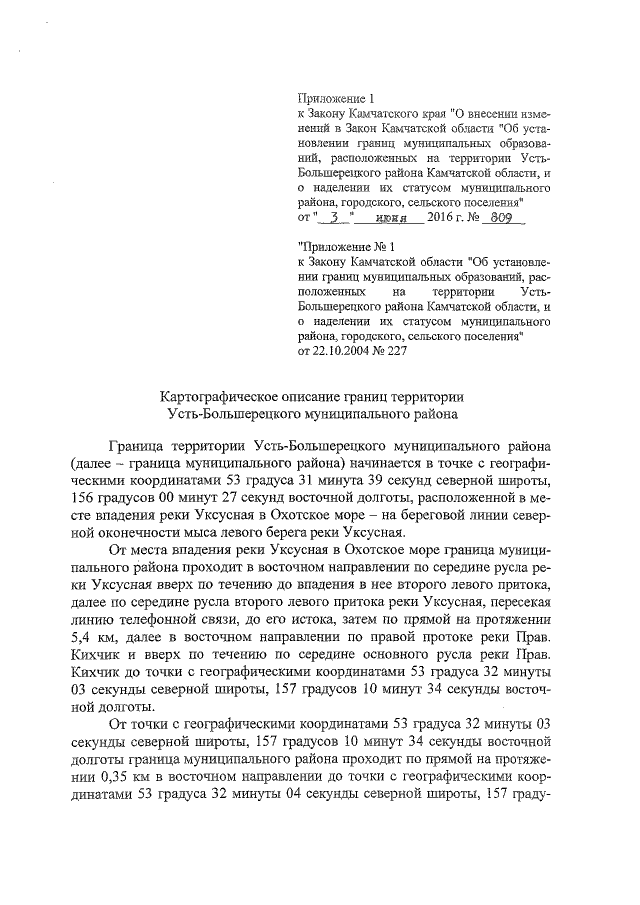 Приложение 1
к Закону Камчатского края "О внесении изменений в Закон Камчатской области "Об установлении границ муниципальных образований, расположенных на территории Усть-Большерецкого района Камчатской области, и о наделении их статусом муниципального района, городского, сельского поселения"
от " 3 " июня 2016 г. № 809

"Приложение № 1
к Закону Камчатской области "Об установлении границ муниципальных образований, расположенных на территории Усть-Большерецкого района Камчатской области, и о наделении их статусом муниципального района, городского, сельского поселения"
от 22.10.2004 № 227

Картографическое описание границ территории
Усть-Большерецкого муниципального района

Граница территории Усть-Большерецкого муниципального района (далее – граница муниципального района) начинается в точке с географическими координатами 53 градуса 31 минута 39 секунд северной широты, 156 градусов 00 минут 27 секунд восточной долготы, расположенной в месте впадения реки Уксусная в Охотское море – на береговой линии северной оконечности мыса левого берега реки Уксусная.

От места впадения реки Уксусная в Охотское море граница муниципального района проходит в восточном направлении по середине русла реки Уксусная вверх по течению до впадения в нее второго левого притока, далее по середине русла второго левого притока реки Уксусная, пересекая линию телефонной связи, до его истока, затем по прямой на протяжении 5,4 км, далее в восточном направлении по правой протоке реки Прав. Кихчик и вверх по течению по середине основного русла реки Прав. Кихчик до точки с географическими координатами 53 градуса 32 минуты 03 секунды северной широты, 157 градусов 10 минут 34 секунды восточной долготы.

От точки с географическими координатами 53 градуса 32 минуты 03 секунды северной широты, 157 градусов 10 минут 34 секунды восточной долготы граница муниципального района проходит по прямой на протяжении 0,35 км в восточном направлении до точки с географическими координатами 53 градуса 32 минуты 04 секунды северной широты, 157 граду-